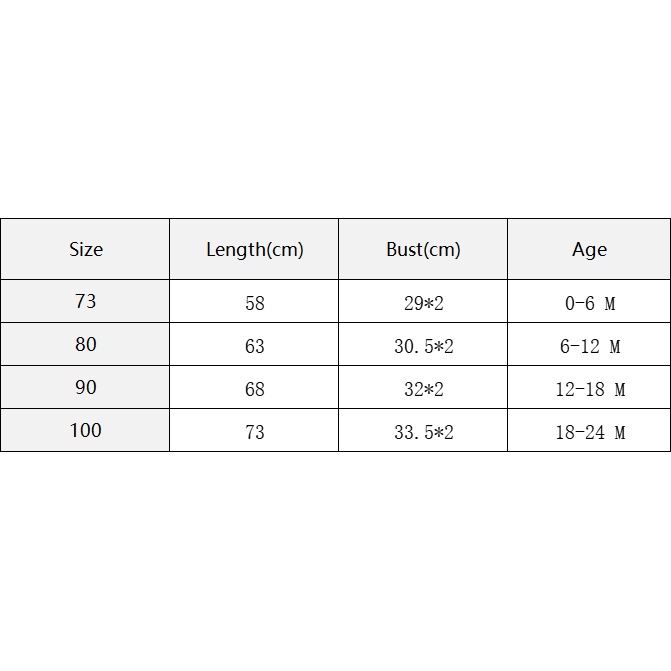 | Size | Length(cm) | Bust(cm) | Age |
|---|---|---|---|
| 73 | 58 | 29*2 | 0-6 M |
| 80 | 63 | 30.5*2 | 6-12 M |
| 90 | 68 | 32*2 | 12-18 M |
| 100 | 73 | 33.5*2 | 18-24 M |